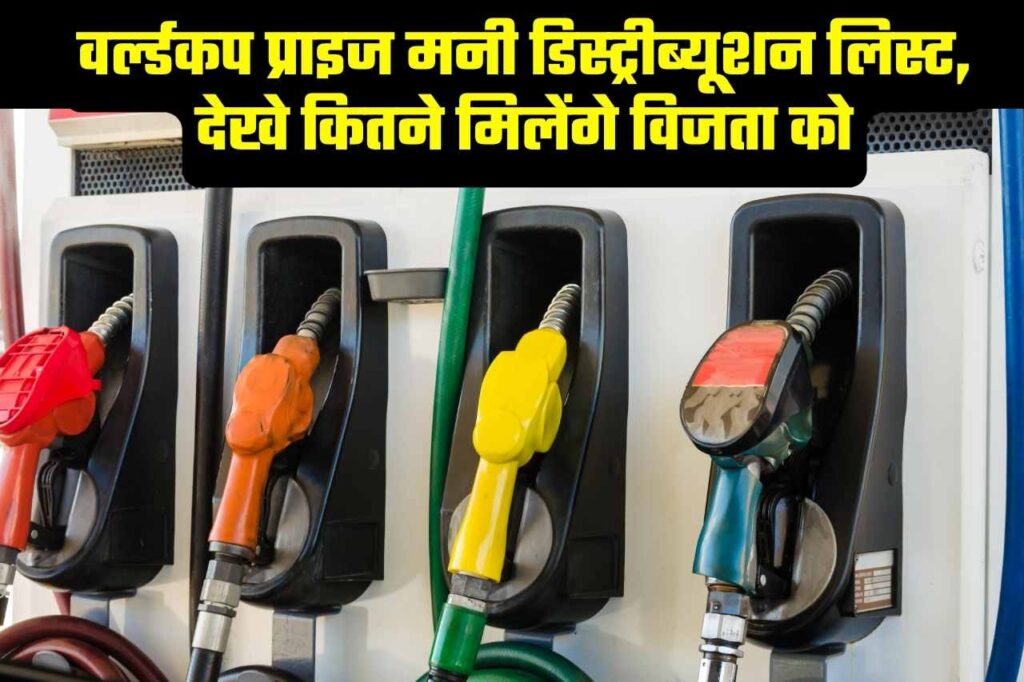 वर्ल्डकप प्राइज मनी डिस्ट्रीब्यूशन लिस्ट, देखे कितने मिलेंगे विजता को